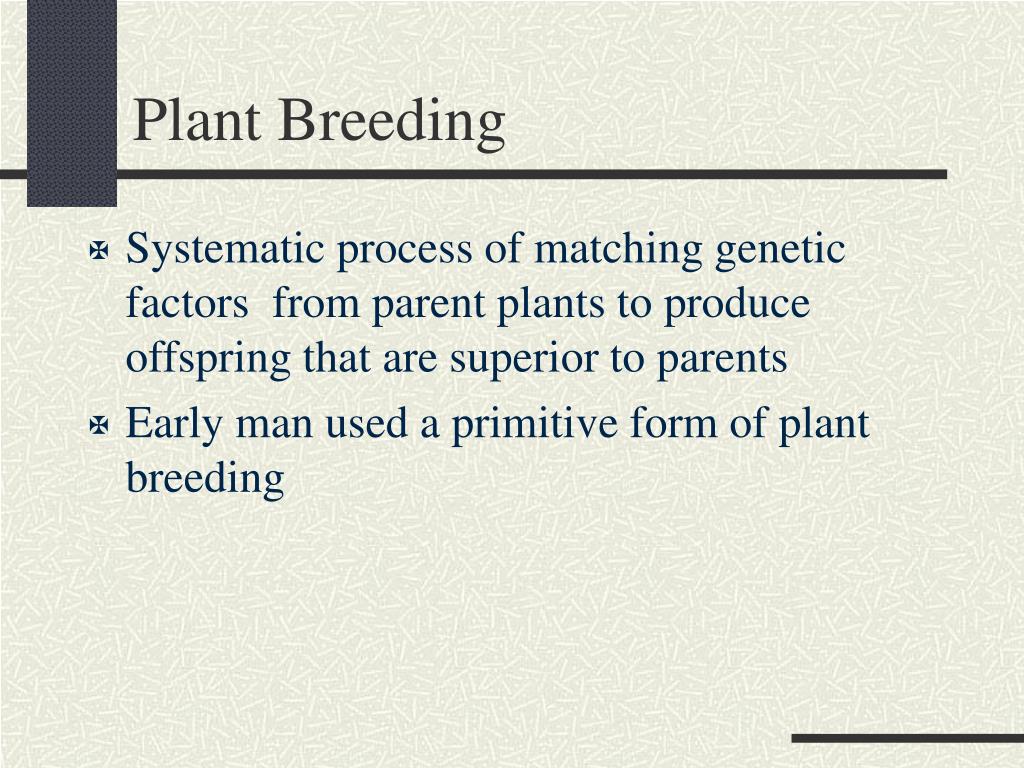 Plant Breeding

Systematic process of matching genetic factors from parent plants to produce offspring that are superior to parents

Early man used a primitive form of plant breeding